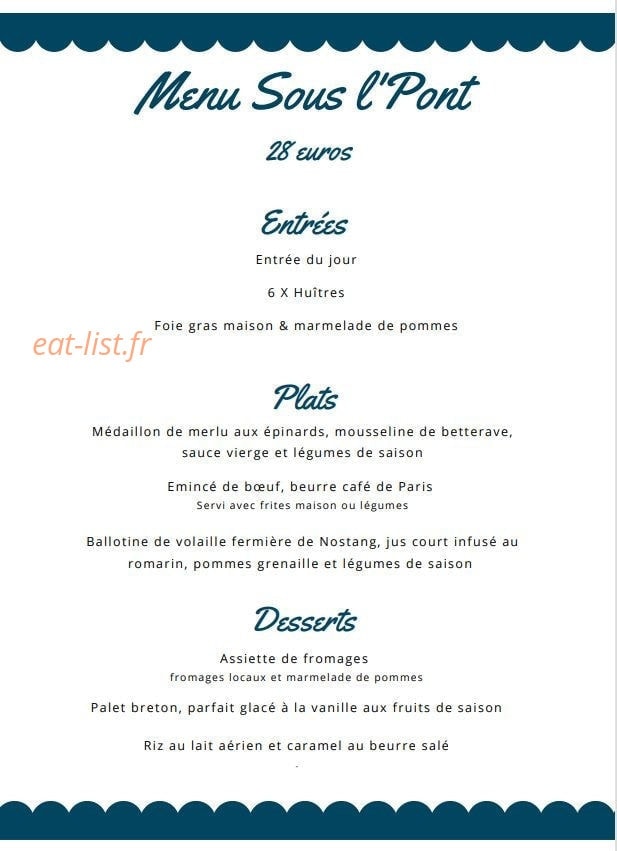 Menu Sous l'Pont

28 euros

Entrées

Entrée du jour

6 X Huîtres

Foie gras maison & marmelade de pommes

eat-list.fr

Plats

Médaillon de merlu aux épinards, mousseline de betterave, sauce vierge et légumes de saison

Emincé de bœuf, beurre café de Paris
Servi avec frites maison ou légumes

Ballotine de volaille fermière de Nostang, jus court infusé au romarin, pommes grenaille et légumes de saison

Desserts

Assiette de fromages
fromages locaux et marmelade de pommes

Palet breton, parfait glacé à la vanille aux fruits de saison

Riz au lait aérien et caramel au beurre salé